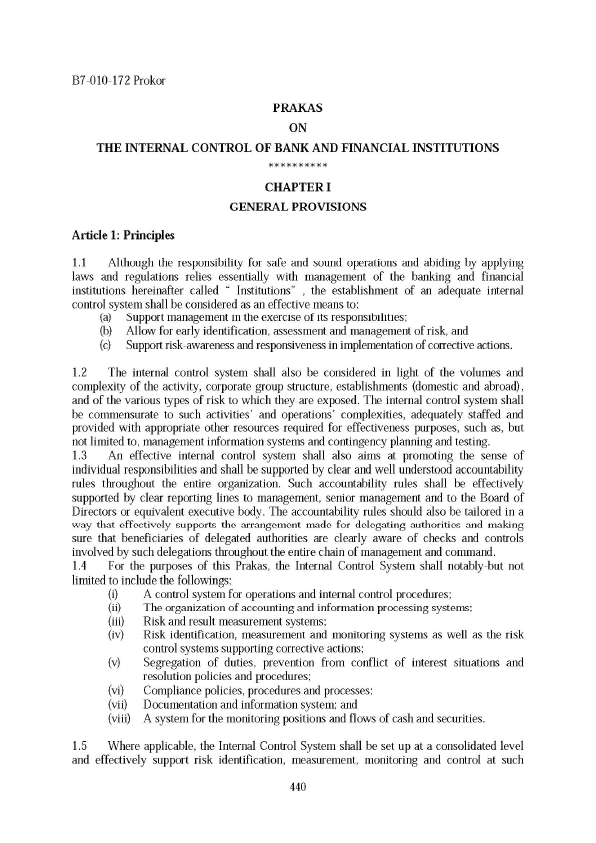 B7-010-172 Prokor

PRAKAS

ON

THE INTERNAL CONTROL OF BANK AND FINANCIAL INSTITUTIONS

**********

CHAPTER I

GENERAL PROVISIONS

Article 1: Principles

1.1 Although the responsibility for safe and sound operations and abiding by applying laws and regulations relies essentially with management of the banking and financial institutions hereinafter called " Institutions" , the establishment of an adequate internal control system shall be considered as an effective means to:
(a) Support management in the exercise of its responsibilities;
(b) Allow for early identification, assessment and management of risk, and
(c) Support risk-awareness and responsiveness in implementation of corrective actions.

1.2 The internal control system shall also be considered in light of the volumes and complexity of the activity, corporate group structure, establishments (domestic and abroad), and of the various types of risk to which they are exposed. The internal control system shall be commensurate to such activities' and operations' complexities, adequately staffed and provided with appropriate other resources required for effectiveness purposes, such as, but not limited to, management information systems and contingency planning and testing.
1.3 An effective internal control system shall also aims at promoting the sense of individual responsibilities and shall be supported by clear and well understood accountability rules throughout the entire organization. Such accountability rules shall be effectively supported by clear reporting lines to management, senior management and to the Board of Directors or equivalent executive body. The accountability rules should also be tailored in a way that effectively supports the arrangement made for delegating authorities and making sure that beneficiaries of delegated authorities are clearly aware of checks and controls involved by such delegations throughout the entire chain of management and command.
1.4 For the purposes of this Prakas, the Internal Control System shall notably-but not limited to include the followings:
(i) A control system for operations and internal control procedures;
(ii) The organization of accounting and information processing systems;
(iii) Risk and result measurement systems;
(iv) Risk identification, measurement and monitoring systems as well as the risk control systems supporting corrective actions;
(v) Segregation of duties, prevention from conflict of interest situations and resolution policies and procedures;
(vi) Compliance policies, procedures and processes;
(vii) Documentation and information system; and
(viii) A system for the monitoring positions and flows of cash and securities.

1.5 Where applicable, the Internal Control System shall be set up at a consolidated level and effectively support risk identification, measurement, monitoring and control at such

440